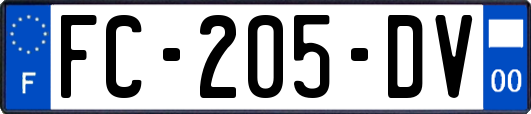 F
FC-205-DV
00